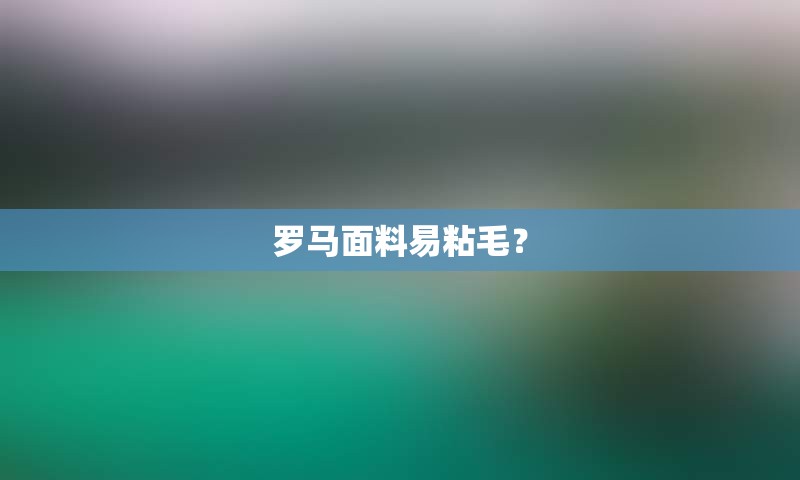 罗马面料易粘毛？